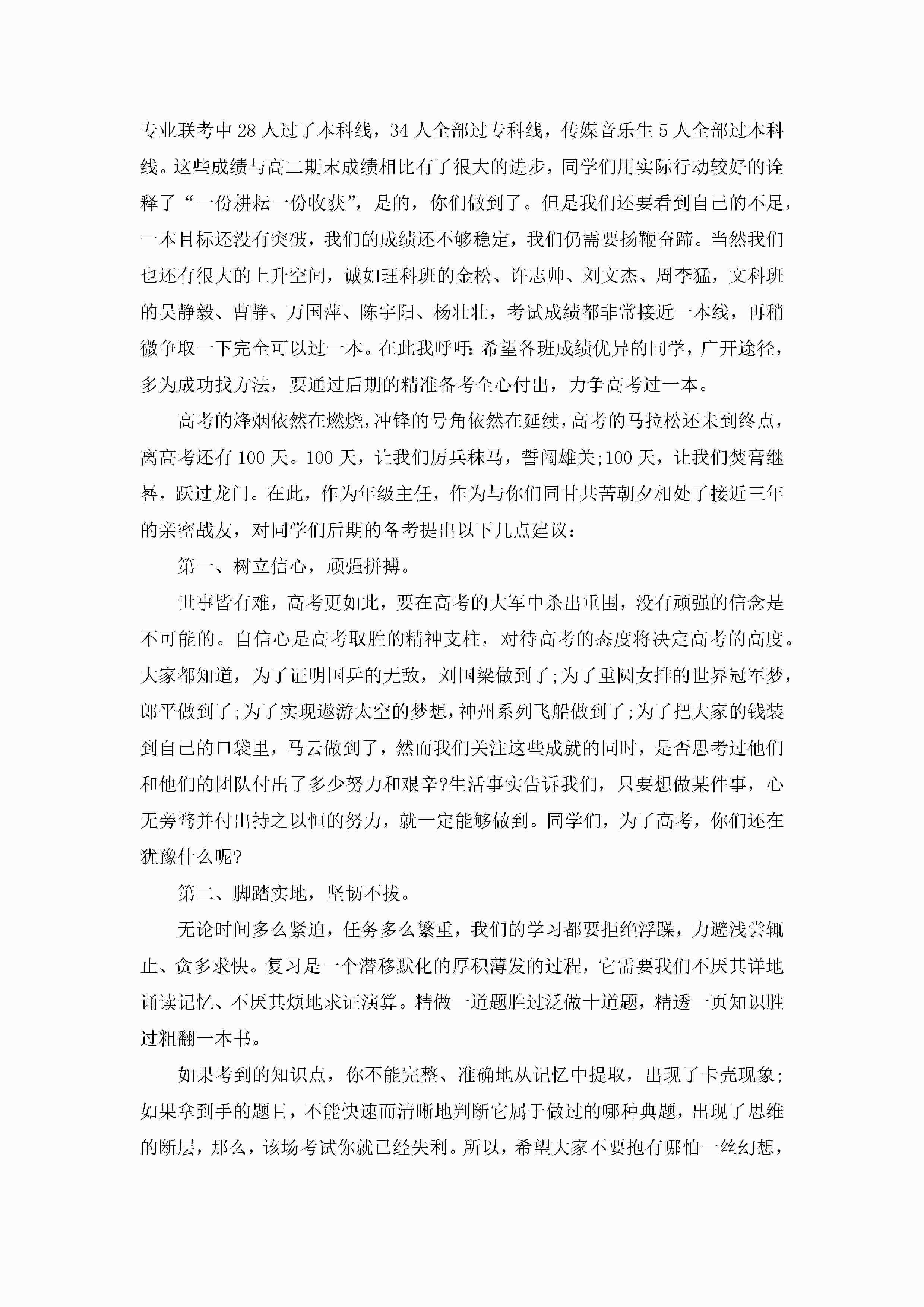 专业联考中 28 人过了本科线，34 人全部过专科线，传媒音乐生 5 人全部过本科线。这些成绩与高二期末成绩相比有了很大的进步，同学们用实际行动较好的诠释了“一份耕耘一份收获”，是的，你们做到了。但是我们还要看到自己的不足，一本目标还没有突破，我们的成绩还不够稳定，我们仍需要扬鞭奋蹄。当然我们也还有很大的上升空间，诚如理科班的金松、许志帅、刘文杰、周李猛，文科班的吴静毅、曹静、万国萍、陈宇阳、杨壮壮，考试成绩都非常接近一本线，再稍微争取一下完全可以过一本。在此我呼吁：希望各班成绩优异的同学，广开途径，多为成功找方法，要通过后期的精准备考全心付出，力争高考过一本。

高考的烽烟依然在燃烧，冲锋的号角依然在延续，高考的马拉松还未到终点，离高考还有 100 天。100 天，让我们厉兵秣马，誓闯雄关;100 天，让我们焚膏继晷，跃过龙门。在此，作为年级主任，作为与你们同甘共苦朝夕相处了接近三年的亲密战友，对同学们后期的备考提出以下几点建议：

第一、树立信心，顽强拼搏。

世事皆有难，高考更如此，要在高考的大军中杀出重围，没有顽强的信念是不可能的。自信心是高考取胜的精神支柱，对待高考的态度将决定高考的高度。大家都知道，为了证明国乒的无敌，刘国梁做到了;为了重圆女排的世界冠军梦，郎平做到了;为了实现遨游太空的梦想，神州系列飞船做到了;为了把大家的钱装到自己的口袋里，马云做到了，然而我们关注这些成就的同时，是否思考过他们和他们的团队付出了多少努力和艰辛?生活事实告诉我们，只要想做某件事，心无旁骛并付出持之以恒的努力，就一定能够做到。同学们，为了高考，你们还在犹豫什么呢?

第二、脚踏实地，坚韧不拔。

无论时间多么紧迫，任务多么繁重，我们的学习都要拒绝浮躁，力避浅尝辄止、贪多求快。复习是一个潜移默化的厚积薄发的过程，它需要我们不厌其详地诵读记忆、不厌其烦地求证演算。精做一道题胜过泛做十道题，精透一页知识胜过粗翻一本书。

如果考到的知识点，你不能完整、准确地从记忆中提取，出现了卡壳现象;如果拿到手的题目，不能快速而清晰地判断它属于做过的哪种典题，出现了思维的断层，那么，该场考试你就已经失利。所以，希望大家不要抱有哪怕一丝幻想，